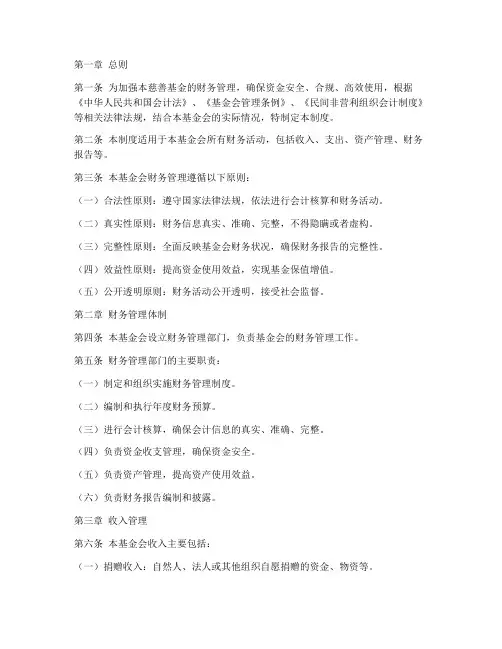 第一章 总则

第一条 为加强本慈善基金的财务管理，确保资金安全、合规、高效使用，根据《中华人民共和国会计法》、《基金会管理条例》、《民间非营利组织会计制度》等相关法律法规，结合本基金会的实际情况，特制定本制度。

第二条 本制度适用于本基金会所有财务活动，包括收入、支出、资产管理、财务报告等。

第三条 本基金会财务管理遵循以下原则：

（一）合法性原则：遵守国家法律法规，依法进行会计核算和财务活动。

（二）真实性原则：财务信息真实、准确、完整，不得隐瞒或者虚构。

（三）完整性原则：全面反映基金会财务状况，确保财务报告的完整性。

（四）效益性原则：提高资金使用效益，实现基金保值增值。

（五）公开透明原则：财务活动公开透明，接受社会监督。

第二章 财务管理体制

第四条 本基金会设立财务管理部门，负责基金会的财务管理工作。

第五条 财务管理部门的主要职责：

（一）制定和组织实施财务管理制度。

（二）编制和执行年度财务预算。

（三）进行会计核算，确保会计信息的真实、准确、完整。

（四）负责资金收支管理，确保资金安全。

（五）负责资产管理，提高资产使用效益。

（六）负责财务报告编制和披露。

第三章 收入管理

第六条 本基金会收入主要包括：

（一）捐赠收入：自然人、法人或其他组织自愿捐赠的资金、物资等。